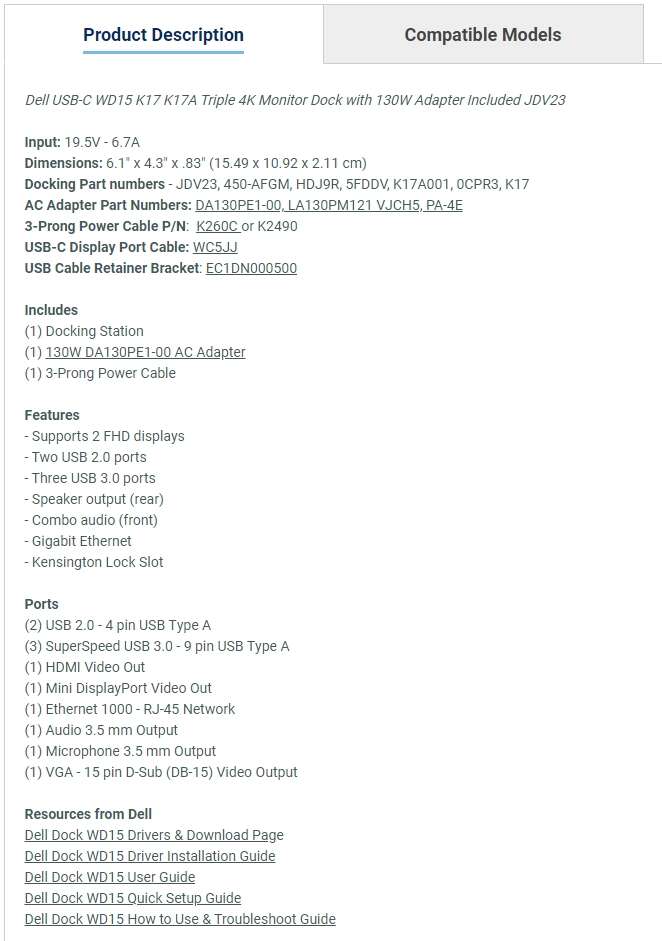 Product Description

Compatible Models

Dell USB-C WD15 K17 K17A Triple 4K Monitor Dock with 130W Adapter Included JDV23

Input: 19.5V - 6.7A
Dimensions: 6.1" x 4.3" x .83" (15.49 x 10.92 x 2.11 cm)
Docking Part numbers - JDV23, 450-AFGM, HDJ9R, 5FDDV, K17A001, 0CPR3, K17
AC Adapter Part Numbers: DA130PE1-00, LA130PM121 VJCH5, PA-4E
3-Prong Power Cable P/N: K260C or K2490
USB-C Display Port Cable: WC5JJ
USB Cable Retainer Bracket: EC1DN000500

Includes
(1) Docking Station
(1) 130W DA130PE1-00 AC Adapter
(1) 3-Prong Power Cable

Features
- Supports 2 FHD displays
- Two USB 2.0 ports
- Three USB 3.0 ports
- Speaker output (rear)
- Combo audio (front)
- Gigabit Ethernet
- Kensington Lock Slot

Ports
(2) USB 2.0 - 4 pin USB Type A
(3) SuperSpeed USB 3.0 - 9 pin USB Type A
(1) HDMI Video Out
(1) Mini DisplayPort Video Out
(1) Ethernet 1000 - RJ-45 Network
(1) Audio 3.5 mm Output
(1) Microphone 3.5 mm Output
(1) VGA - 15 pin D-Sub (DB-15) Video Output

Resources from Dell
Dell Dock WD15 Drivers & Download Page
Dell Dock WD15 Driver Installation Guide
Dell Dock WD15 User Guide
Dell Dock WD15 Quick Setup Guide
Dell Dock WD15 How to Use & Troubleshoot Guide